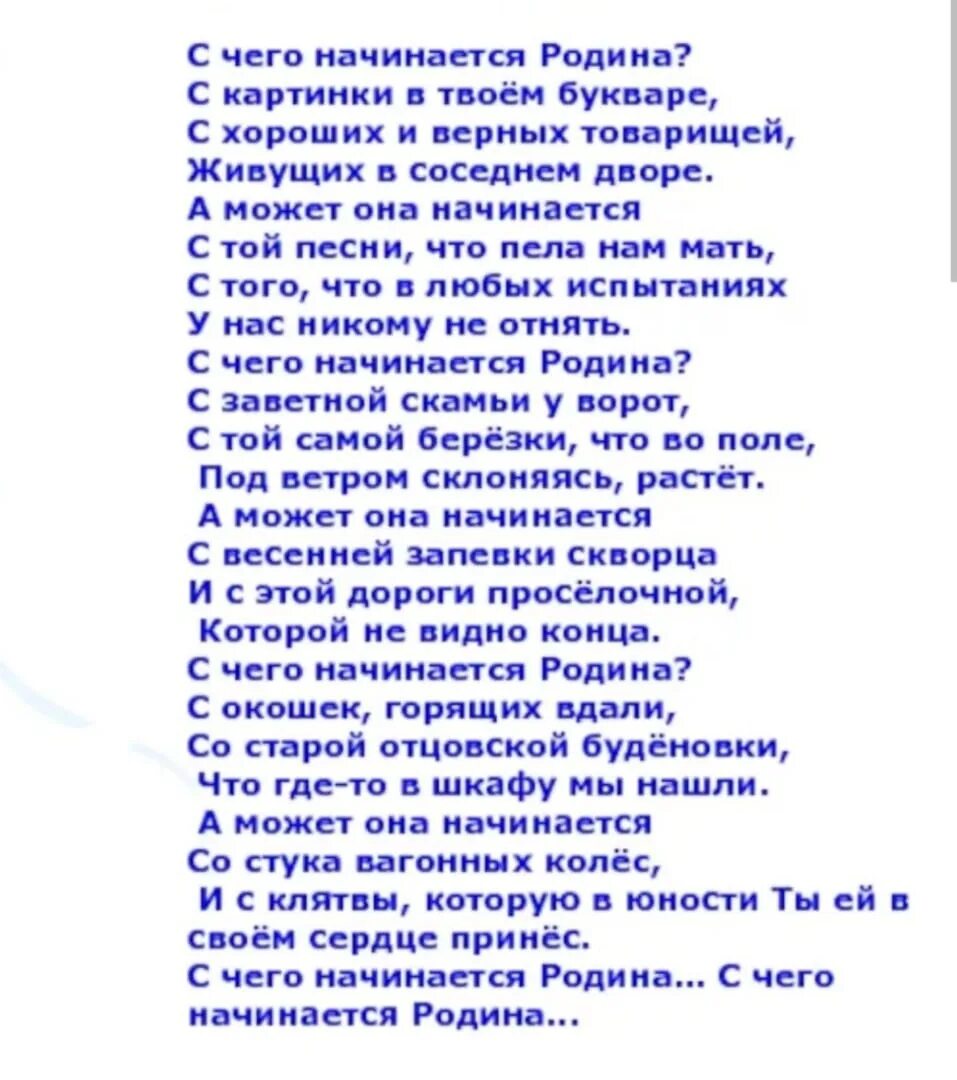 С чего начинается Родина?
С картинки в твоём букваре,
С хороших и верных товарищей,
Живущих в соседнем дворе.
А может она начинается
С той песни, что пела нам мать,
С того, что в любых испытаниях
У нас никому не отнять.
С чего начинается Родина?
С заветной скамьи у ворот,
С той самой берёзки, что во поле,
Под ветром склоняясь, растёт.
А может она начинается
С весенней запевки скворца
И с этой дороги просёлочной,
Которой не видно конца.
С чего начинается Родина?
С окошек, горящих вдали,
Со старой отцовской будёновки,
Что где-то в шкафу мы нашли.
А может она начинается
Со стука вагонных колёс,
И с клятвы, которую в юности Ты ей в своём сердце принёс.
С чего начинается Родина... С чего начинается Родина...